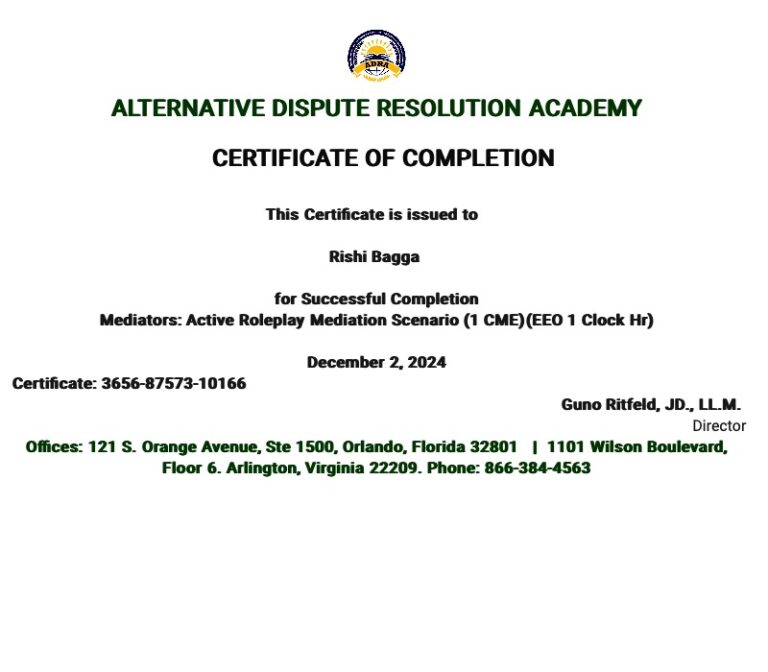 ADRA

ALTERNATIVE DISPUTE RESOLUTION ACADEMY

CERTIFICATE OF COMPLETION

This Certificate is issued to

Rishi Bagga

for Successful Completion
Mediators: Active Roleplay Mediation Scenario (1 CME)(EEO 1 Clock Hr)

December 2, 2024

Certificate: 3656-87573-10166

Guno Ritfeld, JD., LL.M.
Director

Offices: 121 S. Orange Avenue, Ste 1500, Orlando, Florida 32801 | 1101 Wilson Boulevard, Floor 6. Arlington, Virginia 22209. Phone: 866-384-4563